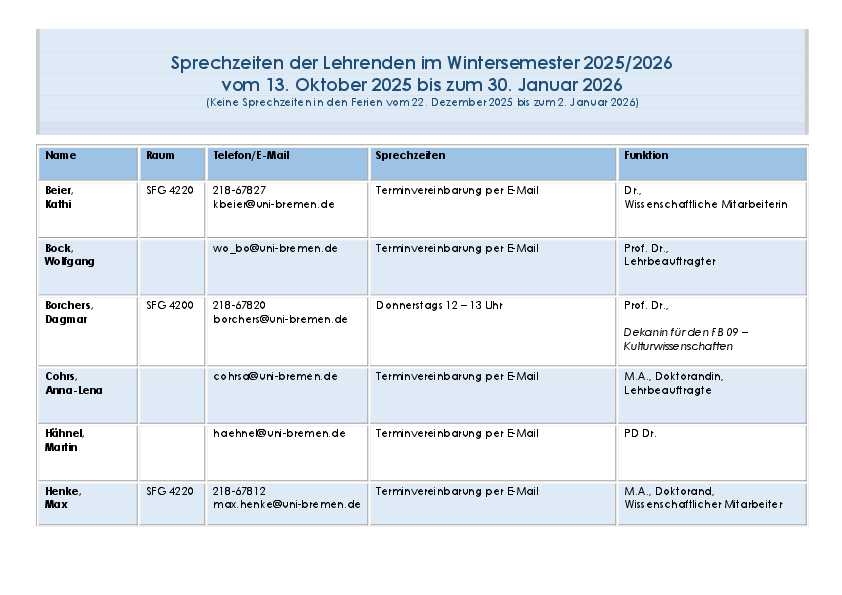 Sprechzeiten der Lehrenden im Wintersemester 2025/2026
vom 13. Oktober 2025 bis zum 30. Januar 2026
(Keine Sprechzeiten in den Ferien vom 22. Dezember 2025 bis zum 2. Januar 2026)

| Name | Raum | Telefon/E-Mail | Sprechzeiten | Funktion |
|---|---|---|---|---|
| Beier, Kathi | SFG 4220 | 218-67827 kbeier@uni-bremen.de | Terminvereinbarung per E-Mail | Dr., Wissenschaftliche Mitarbeiterin |
| Bock, Wolfgang | | wo_bo@uni-bremen.de | Terminvereinbarung per E-Mail | Prof. Dr., Lehrbeauftragter |
| Borchers, Dagmar | SFG 4200 | 218-67820 borchers@uni-bremen.de | Donnerstags 12 – 13 Uhr | Prof. Dr., Dekanin für den FB 09 – Kulturwissenschaften |
| Cohrs, Anna-Lena | | cohrsa@uni-bremen.de | Terminvereinbarung per E-Mail | M.A., Doktorandin, Lehrbeauftragte |
| Hähnel, Martin | | haehnel@uni-bremen.de | Terminvereinbarung per E-Mail | PD Dr. |
| Henke, Max | SFG 4220 | 218-67812 max.henke@uni-bremen.de | Terminvereinbarung per E-Mail | M.A., Doktorand, Wissenschaftlicher Mitarbeiter |